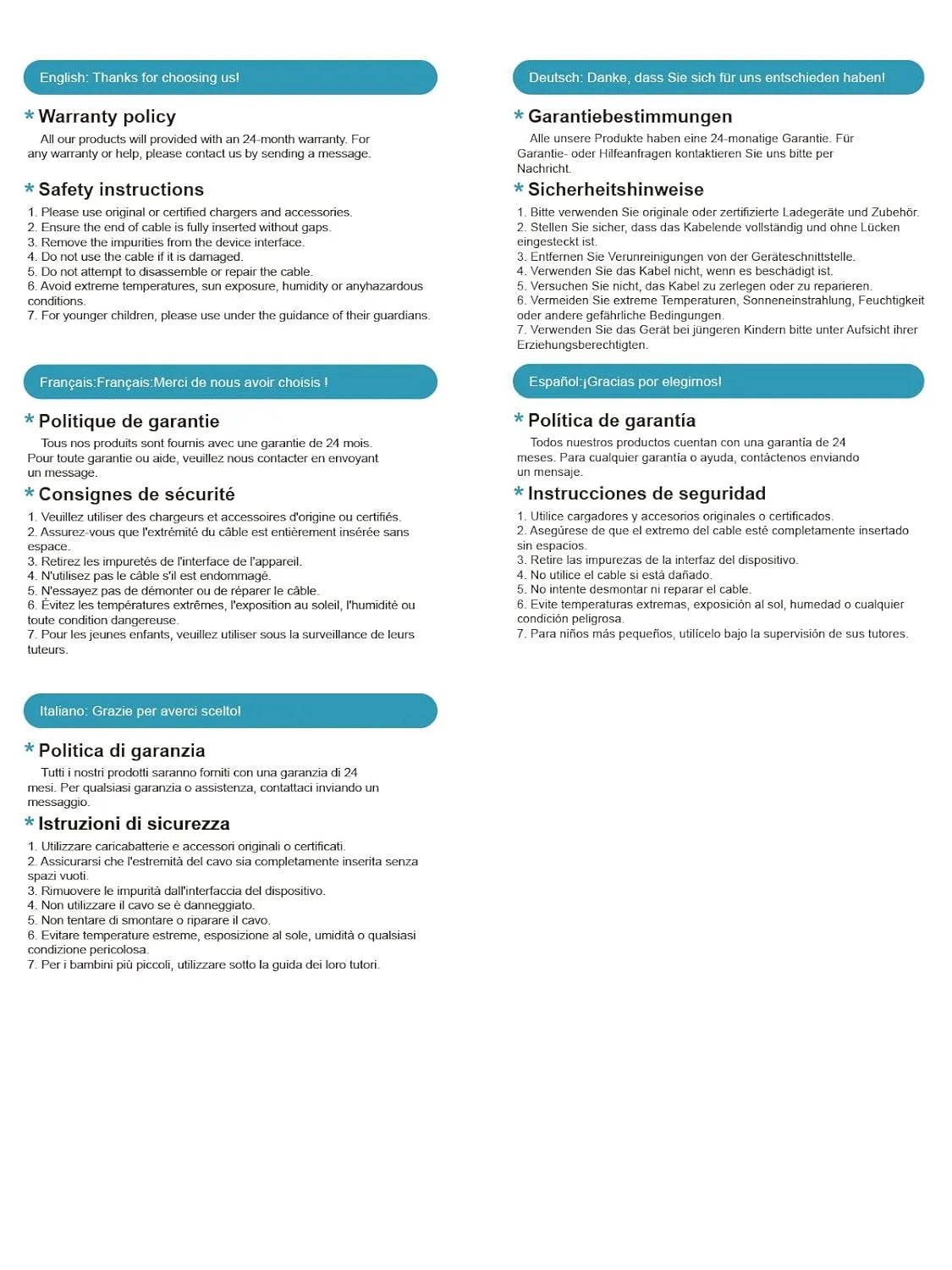 English: Thanks for choosing us!

* Warranty policy

All our products will provided with an 24-month warranty. For any warranty or help, please contact us by sending a message.

* Safety instructions

1. Please use original or certified chargers and accessories.
2. Ensure the end of cable is fully inserted without gaps.
3. Remove the impurities from the device interface.
4. Do not use the cable if it is damaged.
5. Do not attempt to disassemble or repair the cable.
6. Avoid extreme temperatures, sun exposure, humidity or anyhazardous conditions.
7. For younger children, please use under the guidance of their guardians.

Français:Français:Merci de nous avoir choisis !

* Politique de garantie

Tous nos produits sont fournis avec une garantie de 24 mois. Pour toute garantie ou aide, veuillez nous contacter en envoyant un message.

* Consignes de sécurité

1. Veuillez utiliser des chargeurs et accessoires d'origine ou certifiés.
2. Assurez-vous que l'extrémité du câble est entièrement insérée sans espace.
3. Retirez les impuretés de l'interface de l'appareil.
4. N'utilisez pas le câble s'il est endommagé.
5. N'essayez pas de démonter ou de réparer le câble.
6. Évitez les températures extrêmes, l'exposition au soleil, l'humidité ou toute condition dangereuse.
7. Pour les jeunes enfants, veuillez utiliser sous la surveillance de leurs tuteurs.

Italiano: Grazie per averci scelto!

* Politica di garanzia

Tutti i nostri prodotti saranno forniti con una garanzia di 24 mesi. Per qualsiasi garanzia o assistenza, contattaci inviando un messaggio.

* Istruzioni di sicurezza

1. Utilizzare caricabatterie e accessori originali o certificati.
2. Assicurarsi che l'estremità del cavo sia completamente inserita senza spazi vuoti.
3. Rimuovere le impurità dall'interfaccia del dispositivo.
4. Non utilizzare il cavo se è danneggiato.
5. Non tentare di smontare o riparare il cavo.
6. Evitare temperature estreme, esposizione al sole, umidità o qualsiasi condizione pericolosa.
7. Per i bambini più piccoli, utilizzare sotto la guida dei loro tutori.

Deutsch: Danke, dass Sie sich für uns entschieden haben!

* Garantiebestimmungen

Alle unsere Produkte haben eine 24-monatige Garantie. Für Garantie- oder Hilfeanfragen kontaktieren Sie uns bitte per Nachricht.

* Sicherheitshinweise

1. Bitte verwenden Sie originale oder zertifizierte Ladegeräte und Zubehör.
2. Stellen Sie sicher, dass das Kabelende vollständig und ohne Lücken eingesteckt ist.
3. Entfernen Sie Verunreinigungen von der Geräteschnittstelle.
4. Verwenden Sie das Kabel nicht, wenn es beschädigt ist.
5. Versuchen Sie nicht, das Kabel zu zerlegen oder zu reparieren.
6. Vermeiden Sie extreme Temperaturen, Sonneneinstrahlung, Feuchtigkeit oder andere gefährliche Bedingungen.
7. Verwenden Sie das Gerät bei jüngeren Kindern bitte unter Aufsicht ihrer Erziehungsberechtigten.

Español:¡Gracias por elegirnos!

* Política de garantía

Todos nuestros productos cuentan con una garantía de 24 meses. Para cualquier garantía o ayuda, contáctenos enviando un mensaje.

* Instrucciones de seguridad

1. Utilice cargadores y accesorios originales o certificados.
2. Asegúrese de que el extremo del cable esté completamente insertado sin espacios.
3. Retire las impurezas de la interfaz del dispositivo.
4. No utilice el cable si está dañado.
5. No intente desmontar ni reparar el cable.
6. Evite temperaturas extremas, exposición al sol, humedad o cualquier condición peligrosa.
7. Para niños más pequeños, utilícelo bajo la supervisión de sus tutores.